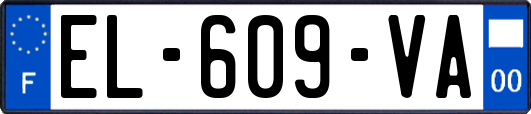 F
EL-609-VA
00